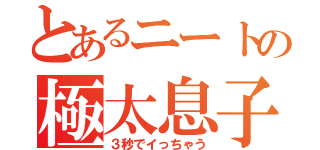 とあるニートの
極太息子
３秒でイっちゃう